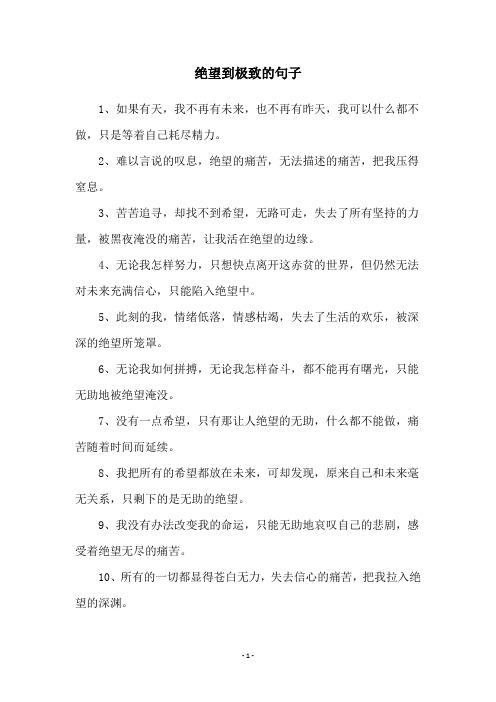 绝望到极致的句子

1、如果有天，我不再有未来，也不再有昨天，我可以什么都不做，只是等着自己耗尽精力。

2、难以言说的叹息，绝望的痛苦，无法描述的痛苦，把我压得窒息。

3、苦苦追寻，却找不到希望，无路可走，失去了所有坚持的力量，被黑夜淹没的痛苦，让我活在绝望的边缘。

4、无论我怎样努力，只想快点离开这赤贫的世界，但仍然无法对未来充满信心，只能陷入绝望中。

5、此刻的我，情绪低落，情感枯竭，失去了生活的欢乐，被深深的绝望所笼罩。

6、无论我如何拼搏，无论我怎样奋斗，都不能再有曙光，只能无助地被绝望淹没。

7、没有一点希望，只有那让人绝望的无助，什么都不能做，痛苦随着时间而延续。

8、我把所有的希望都放在未来，可却发现，原来自己和未来毫无关系，只剩下的是无助的绝望。

9、我没有办法改变我的命运，只能无助地哀叹自己的悲剧，感受着绝望无尽的痛苦。

10、所有的一切都显得苍白无力，失去信心的痛苦，把我拉入绝望的深渊。

- 1 -